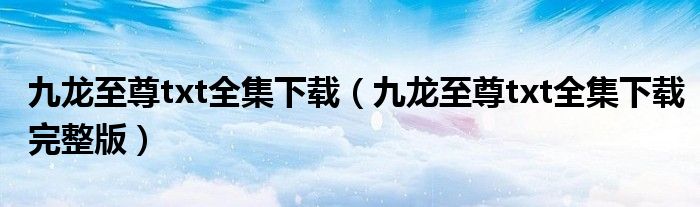 九龙至尊txt全集下载（九龙至尊txt全集下载完整版）